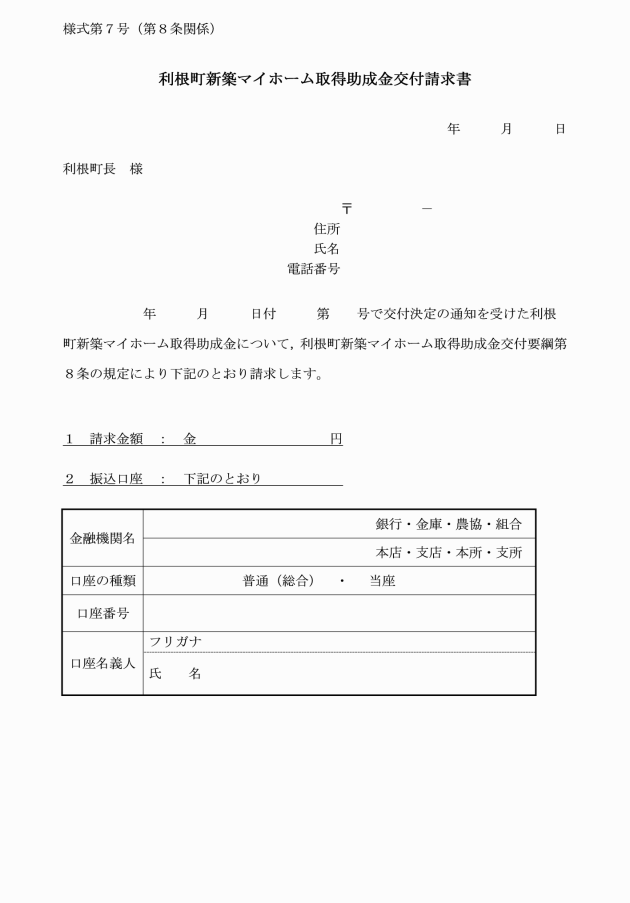 様式第７号（第８条関係）

利根町新築マイホーム取得助成金交付請求書

年　月　日

利根町長　様

〒　　－
住所
氏名
電話番号

年　月　日付　第　号で交付決定の通知を受けた利根町新築マイホーム取得助成金について，利根町新築マイホーム取得助成金交付要綱第８条の規定により下記のとおり請求します。

１　請求金額　：　金　　　　円

２　振込口座　：　下記のとおり

| 金融機関名 | 銀行・金庫・農協・組合 |
|---|---|
| | 本店・支店・本所・支所 |
| 口座の種類 | 普通（総合）　・　当座 |
| 口座番号 | |
| 口座名義人 | フリガナ |
| | 氏　名 |